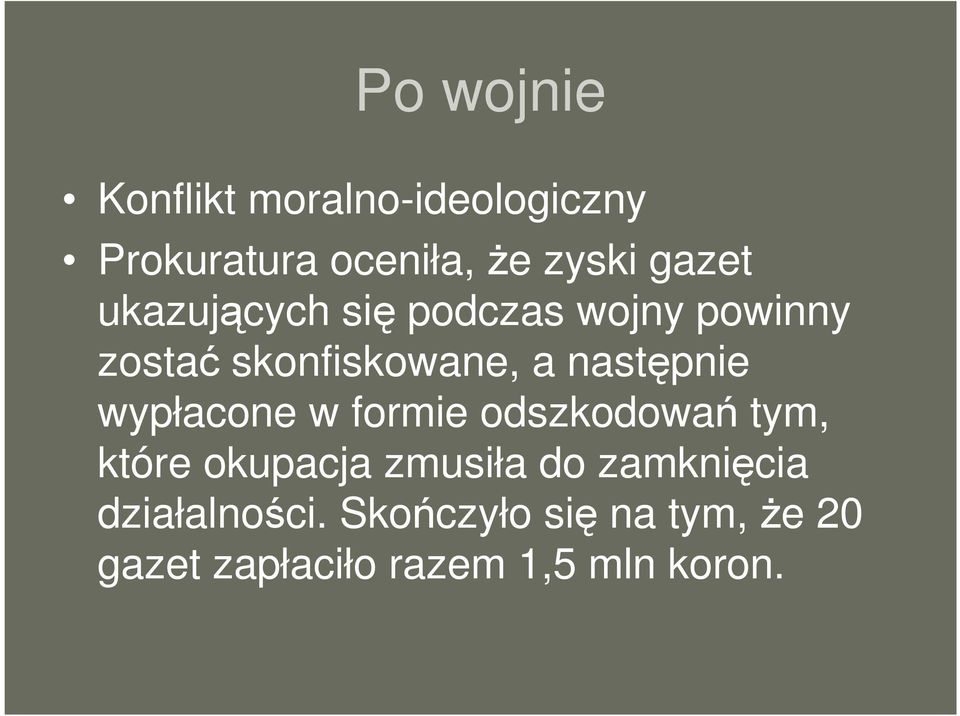 Po wojnie

• Konflikt moralno-ideologiczny
• Prokuratura oceniła, że zyski gazet ukazujących się podczas wojny powinny zostać skonfiskowane, a następnie wypłacone w formie odszkodowań tym, które okupacja zmusiła do zamknięcia działalności. Skończyło się na tym, że 20 gazet zapłaciło razem 1,5 mln koron.